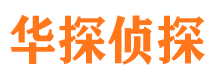 华探侦探